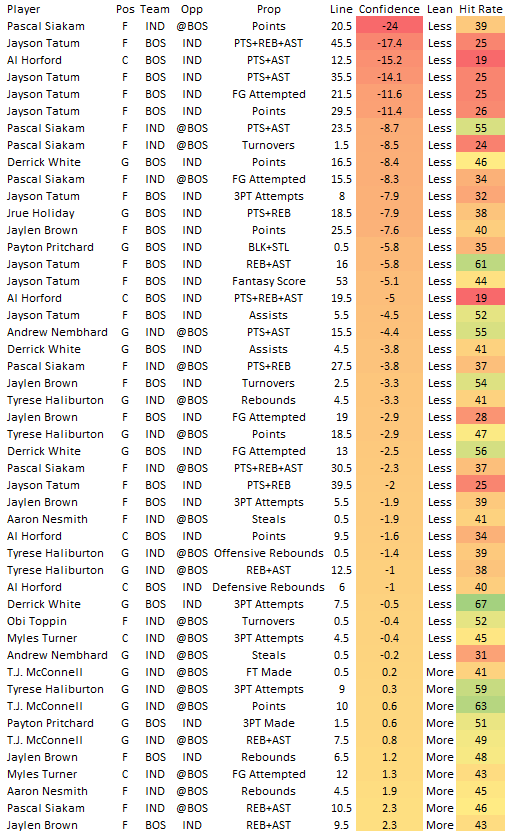 | Player | Pos | Team | Opp | Prop | Line | Confidence | Lean | Hit Rate |
|---|---|---|---|---|---|---|---|---|
| Pascal Siakam | F | IND | @BOS | Points | 20.5 | -24 | Less | 39 |
| Jayson Tatum | F | BOS | IND | PTS+REB+AST | 45.5 | -17.4 | Less | 25 |
| Al Horford | C | BOS | IND | PTS+AST | 12.5 | -15.2 | Less | 19 |
| Jayson Tatum | F | BOS | IND | PTS+AST | 35.5 | -14.1 | Less | 25 |
| Jayson Tatum | F | BOS | IND | FG Attempted | 21.5 | -11.6 | Less | 25 |
| Jayson Tatum | F | BOS | IND | Points | 29.5 | -11.4 | Less | 26 |
| Pascal Siakam | F | IND | @BOS | PTS+AST | 23.5 | -8.7 | Less | 55 |
| Pascal Siakam | F | IND | @BOS | Turnovers | 1.5 | -8.5 | Less | 24 |
| Derrick White | G | BOS | IND | Points | 16.5 | -8.4 | Less | 46 |
| Pascal Siakam | F | IND | @BOS | FG Attempted | 15.5 | -8.3 | Less | 34 |
| Jayson Tatum | F | BOS | IND | 3PT Attempts | 8 | -7.9 | Less | 32 |
| Jrue Holiday | G | BOS | IND | PTS+REB | 18.5 | -7.9 | Less | 38 |
| Jaylen Brown | F | BOS | IND | Points | 25.5 | -7.6 | Less | 40 |
| Payton Pritchard | G | BOS | IND | BLK+STL | 0.5 | -5.8 | Less | 35 |
| Jayson Tatum | F | BOS | IND | REB+AST | 16 | -5.8 | Less | 61 |
| Jayson Tatum | F | BOS | IND | Fantasy Score | 53 | -5.1 | Less | 44 |
| Al Horford | C | BOS | IND | PTS+REB+AST | 19.5 | -5 | Less | 19 |
| Jayson Tatum | F | BOS | IND | Assists | 5.5 | -4.5 | Less | 52 |
| Andrew Nembhard | G | IND | @BOS | PTS+AST | 15.5 | -4.4 | Less | 55 |
| Derrick White | G | BOS | IND | Assists | 4.5 | -3.8 | Less | 41 |
| Pascal Siakam | F | IND | @BOS | PTS+REB | 27.5 | -3.8 | Less | 37 |
| Jaylen Brown | F | BOS | IND | Turnovers | 2.5 | -3.3 | Less | 54 |
| Tyrese Haliburton | G | IND | @BOS | Rebounds | 4.5 | -3.3 | Less | 41 |
| Jaylen Brown | F | BOS | IND | FG Attempted | 19 | -2.9 | Less | 28 |
| Tyrese Haliburton | G | IND | @BOS | Points | 18.5 | -2.9 | Less | 47 |
| Derrick White | G | BOS | IND | FG Attempted | 13 | -2.5 | Less | 56 |
| Pascal Siakam | F | IND | @BOS | PTS+REB+AST | 30.5 | -2.3 | Less | 37 |
| Jayson Tatum | F | BOS | IND | PTS+REB | 39.5 | -2 | Less | 25 |
| Jaylen Brown | F | BOS | IND | 3PT Attempts | 5.5 | -1.9 | Less | 39 |
| Aaron Nesmith | F | IND | @BOS | Steals | 0.5 | -1.9 | Less | 41 |
| Al Horford | C | BOS | IND | Points | 9.5 | -1.6 | Less | 34 |
| Tyrese Haliburton | G | IND | @BOS | Offensive Rebounds | 0.5 | -1.4 | Less | 39 |
| Tyrese Haliburton | G | IND | @BOS | REB+AST | 12.5 | -1 | Less | 38 |
| Al Horford | C | BOS | IND | Defensive Rebounds | 6 | -1 | Less | 40 |
| Derrick White | G | BOS | IND | 3PT Attempts | 7.5 | -0.5 | Less | 67 |
| Obi Toppin | F | IND | @BOS | Turnovers | 0.5 | -0.4 | Less | 52 |
| Myles Turner | C | IND | @BOS | 3PT Attempts | 4.5 | -0.4 | Less | 45 |
| Andrew Nembhard | G | IND | @BOS | Steals | 0.5 | -0.2 | Less | 31 |
| T.J. McConnell | G | IND | @BOS | FT Made | 0.5 | 0.2 | More | 41 |
| Tyrese Haliburton | G | IND | @BOS | 3PT Attempts | 9 | 0.3 | More | 59 |
| T.J. McConnell | G | IND | @BOS | Points | 10 | 0.6 | More | 63 |
| Payton Pritchard | G | BOS | IND | 3PT Made | 1.5 | 0.6 | More | 51 |
| T.J. McConnell | G | IND | @BOS | REB+AST | 7.5 | 0.8 | More | 49 |
| Jaylen Brown | F | BOS | IND | Rebounds | 6.5 | 1.2 | More | 48 |
| Myles Turner | C | IND | @BOS | FG Attempted | 12 | 1.3 | More | 43 |
| Aaron Nesmith | F | IND | @BOS | Rebounds | 4.5 | 1.9 | More | 45 |
| Pascal Siakam | F | IND | @BOS | REB+AST | 10.5 | 2.3 | More | 46 |
| Jaylen Brown | F | BOS | IND | REB+AST | 9.5 | 2.3 | More | 43 |